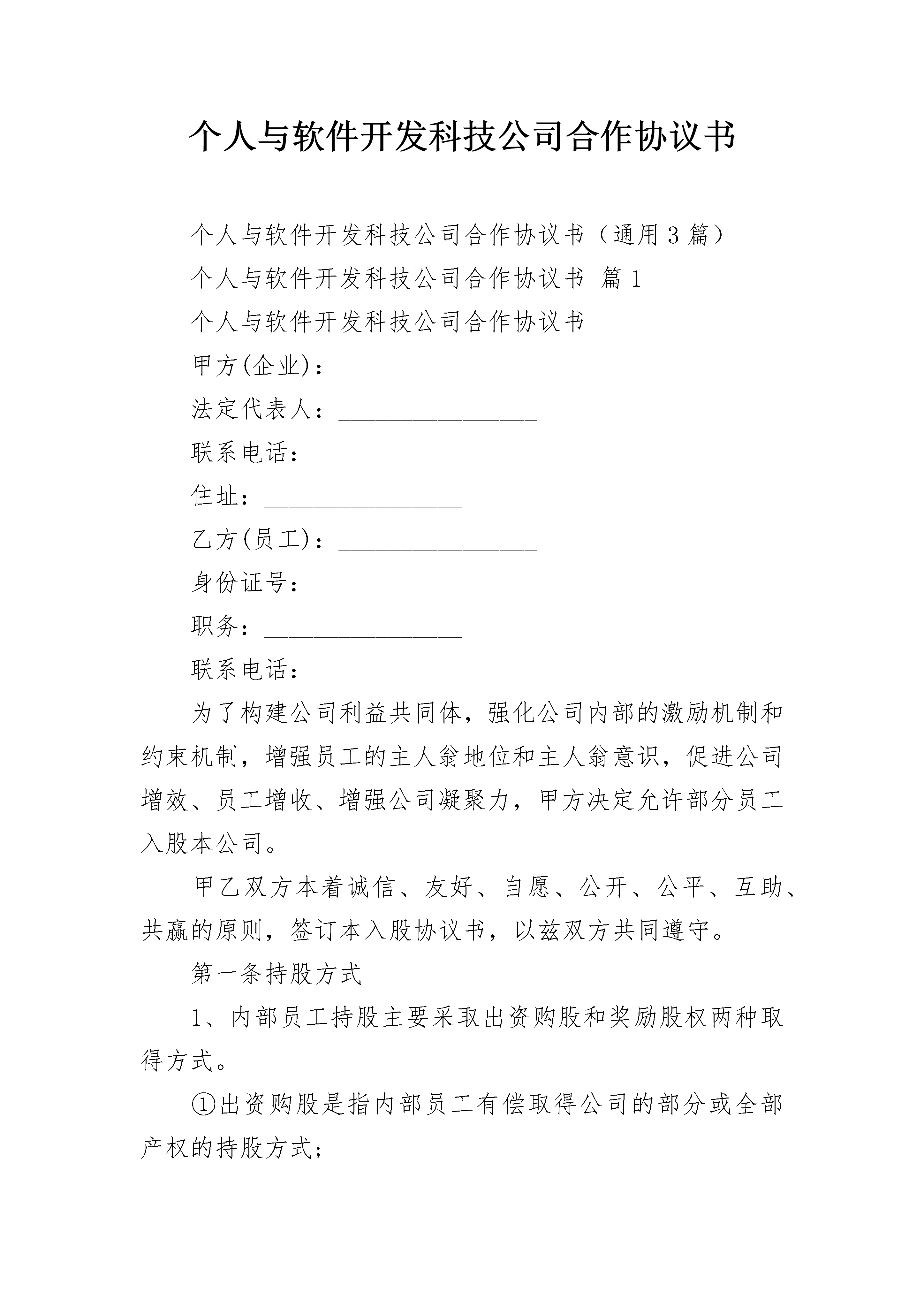 个人与软件开发科技公司合作协议书

个人与软件开发科技公司合作协议书（通用3篇）

个人与软件开发科技公司合作协议书 篇1

个人与软件开发科技公司合作协议书

甲方(企业)：________________

法定代表人：________________

联系电话：________________

住址：________________

乙方(员工)：________________

身份证号：________________

职务：________________

联系电话：________________

为了构建公司利益共同体，强化公司内部的激励机制和约束机制，增强员工的主人翁地位和主人翁意识，促进公司增效、员工增收、增强公司凝聚力，甲方决定允许部分员工入股本公司。

甲乙双方本着诚信、友好、自愿、公开、公平、互助、共赢的原则，签订本入股协议书，以兹双方共同遵守。

第一条持股方式

1、内部员工持股主要采取出资购股和奖励股权两种取得方式。

①出资购股是指内部员工有偿取得公司的部分或全部产权的持股方式；